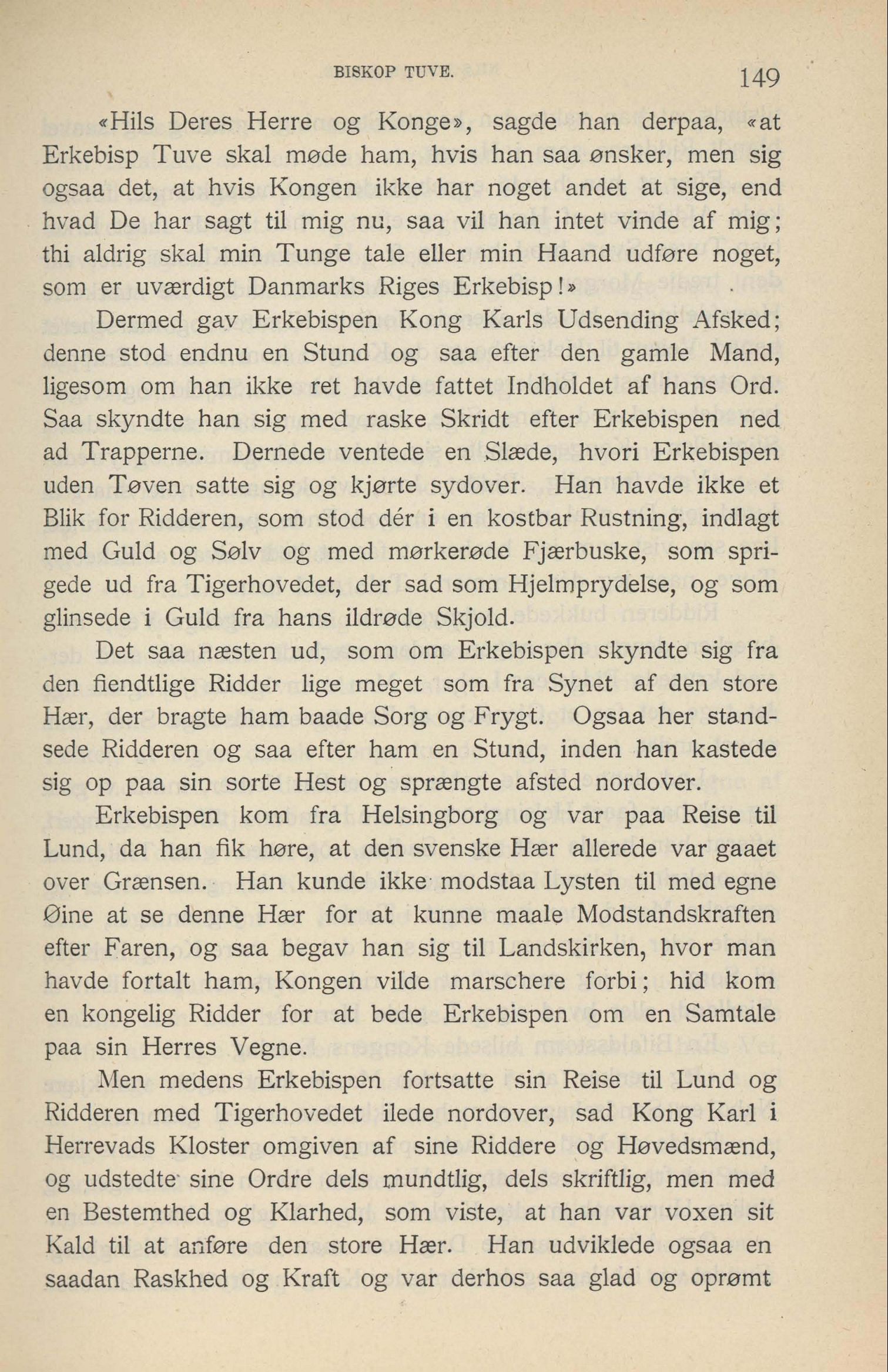 BISKOP TUVE. 149

«Hils Deres Herre og Konge», sagde han derpaa, «at Erkebisp Tuve skal møde ham, hvis han saa ønsker, men sig ogsaa det, at hvis Kongen ikke har noget andet at sige, end hvad De har sagt til mig nu, saa vil han intet vinde af mig; thi aldrig skal min Tunge tale eller min Haand udføre noget, som er uværdigt Danmarks Riges Erkebisp!»

Dermed gav Erkebispen Kong Karls Udsending Afsked; denne stod endnu en Stund og saa efter den gamle Mand, ligesom om han ikke ret havde fattet Indholdet af hans Ord. Saa skyndte han sig med raske Skridt efter Erkebispen ned ad Trapperne. Dernede ventede en Slæde, hvori Erkebispen uden Tøven satte sig og kjørte sydover. Han havde ikke et Blik for Ridderen, som stod dér i en kostbar Rustning, indlagt med Guld og Sølv og med mørkerøde Fjærbuske, som sprigede ud fra Tigerhovedet, der sad som Hjelmprydelse, og som glinsede i Guld fra hans ildrøde Skjold.

Det saa næsten ud, som om Erkebispen skyndte sig fra den fiendtlige Ridder lige meget som fra Synet af den store Hær, der bragte ham baade Sorg og Frygt. Ogsaa her standsede Ridderen og saa efter ham en Stund, inden han kastede sig op paa sin sorte Hest og sprængte afsted nordover.

Erkebispen kom fra Helsingborg og var paa Reise til Lund, da han fik høre, at den svenske Hær allerede var gaaet over Grænsen. Han kunde ikke modstaa Lysten til med egne Øine at se denne Hær for at kunne maale Modstandskraften efter Faren, og saa begav han sig til Landskirken, hvor man havde fortalt ham, Kongen vilde marschere forbi; hid kom en kongelig Ridder for at bede Erkebispen om en Samtale paa sin Herres Vegne.

Men medens Erkebispen fortsatte sin Reise til Lund og Ridderen med Tigerhovedet ilede nordover, sad Kong Karl i Herrevads Kloster omgiven af sine Riddere og Høvedsmænd, og udstedte sine Ordre dels mundtlig, dels skriftlig, men med en Bestemthed og Klarhed, som viste, at han var voxen sit Kald til at anføre den store Hær. Han udviklede ogsaa en saadan Raskhed og Kraft og var derhos saa glad og oprømt